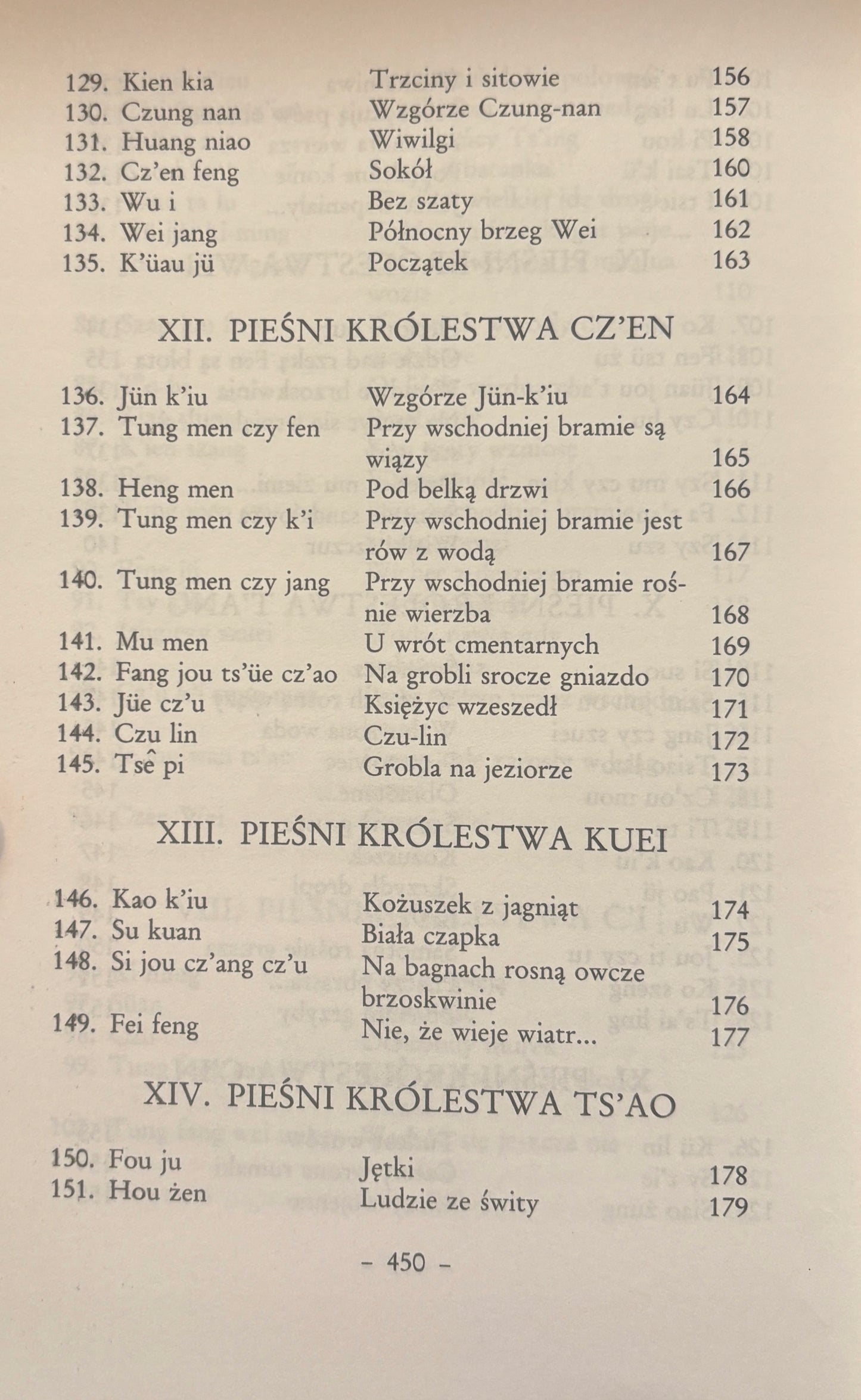 129. Kien kia Trzciny i sitowie 156
130. Czung nan Wzgórze Czung-nan 157
131. Huang niao Wiwilgi 158
132. Cz'en feng Sokół 160
133. Wu i Bez szaty 161
134. Wei jang Północny brzeg Wei 162
135. K'üau jü Początek 163

XII. PIEŚNI KRÓLESTWA CZ'EN

136. Jün k'iu Wzgórze Jün-k'iu 164
137. Tung men czy fen Przy wschodniej bramie są wiązy 165
138. Heng men Pod belką drzwi 166
139. Tung men czy k'i Przy wschodniej bramie jest rów z wodą 167
140. Tung men czy jang Przy wschodniej bramie rośnie wierzba 168
141. Mu men U wrót cmentarnych 169
142. Fang jou ts'üe cz'ao Na grobli srocze gniazdo 170
143. Jüe cz'u Księżyc wzeszedł 171
144. Czu lin Czu-lin 172
145. Tsê pi Grobla na jeziorze 173

XIII. PIEŚNI KRÓLESTWA KUEI

146. Kao k'iu Kożuszek z jagniąt 174
147. Su kuan Biała czapka 175
148. Si jou cz'ang cz'u Na bagnach rosną owcze brzoskwinie 176
149. Fei feng Nie, że wieje wiatr... 177

XIV. PIEŚNI KRÓLESTWA TS'AO

150. Fou ju Jętki 178
151. Hou żen Ludzie ze świty 179

- 450 -